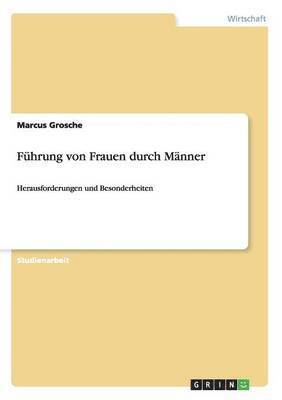 Wirtschaft

Marcus Grosche

Führung von Frauen durch Männer

Herausforderungen und Besonderheiten

Studienarbeit

GRIN